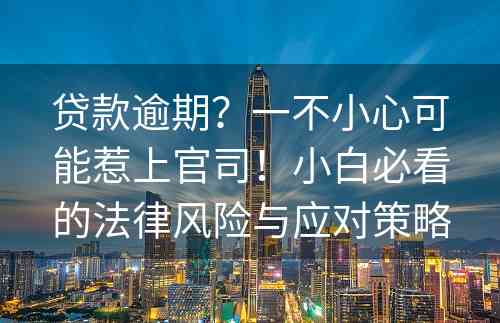 贷款逾期？一不小心可能惹上官司！小白必看的法律风险与应对策略